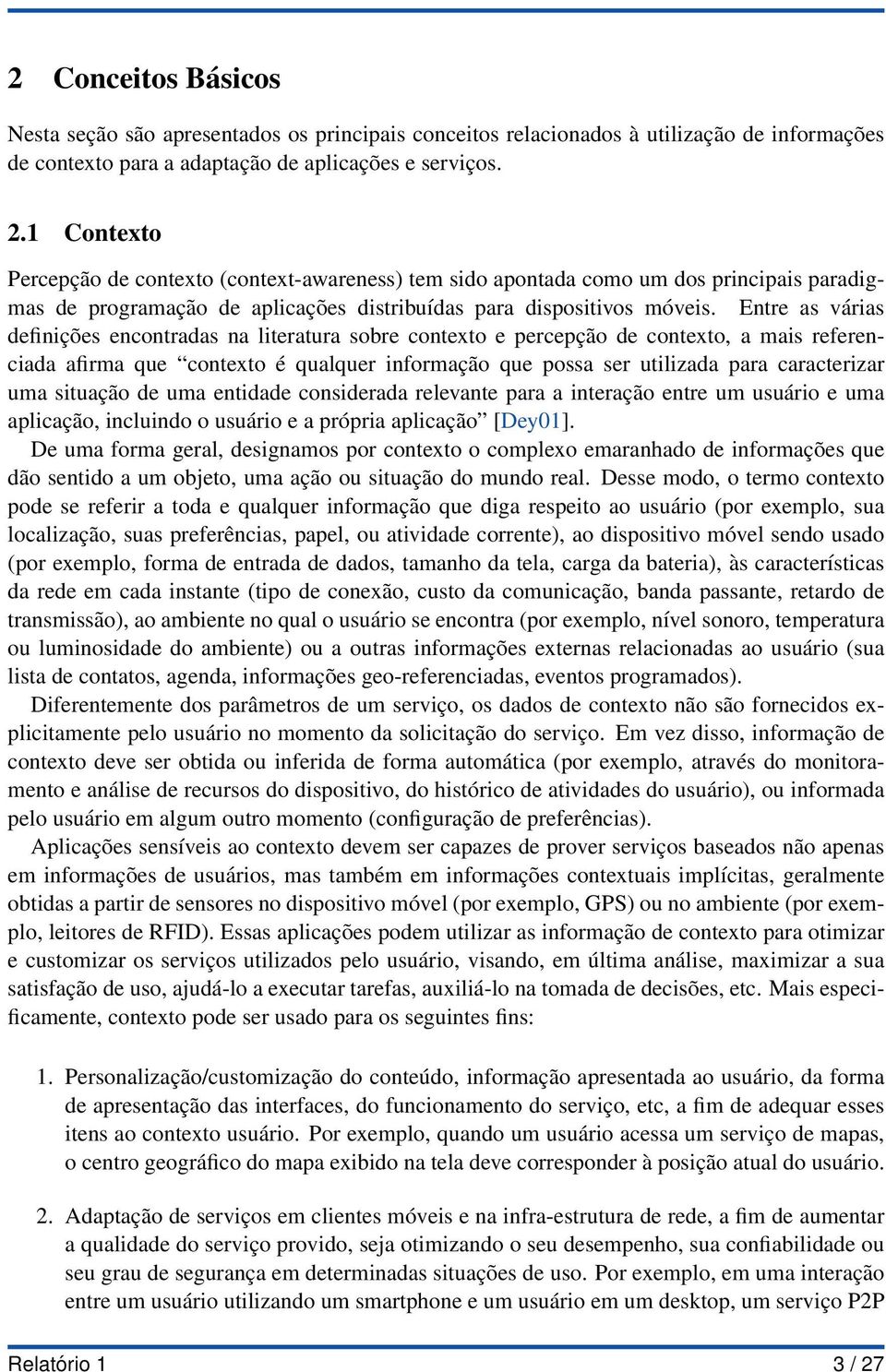 2 Conceitos Básicos

Nesta seção são apresentados os principais conceitos relacionados à utilização de informações de contexto para a adaptação de aplicações e serviços.

2.1 Contexto

Percepção de contexto (context-awareness) tem sido apontada como um dos principais paradigmas de programação de aplicações distribuídas para dispositivos móveis. Entre as várias definições encontradas na literatura sobre contexto e percepção de contexto, a mais referenciada afirma que “contexto é qualquer informação que possa ser utilizada para caracterizar uma situação de uma entidade considerada relevante para a interação entre um usuário e uma aplicação, incluindo o usuário e a própria aplicação” [Dey01].

De uma forma geral, designamos por contexto o complexo emaranhado de informações que dão sentido a um objeto, uma ação ou situação do mundo real. Desse modo, o termo contexto pode se referir a toda e qualquer informação que diga respeito ao usuário (por exemplo, sua localização, suas preferências, papel, ou atividade corrente), ao dispositivo móvel sendo usado (por exemplo, forma de entrada de dados, tamanho da tela, carga da bateria), às características da rede em cada instante (tipo de conexão, custo da comunicação, banda passante, retardo de transmissão), ao ambiente no qual o usuário se encontra (por exemplo, nível sonoro, temperatura ou luminosidade do ambiente) ou a outras informações externas relacionadas ao usuário (sua lista de contatos, agenda, informações geo-referenciadas, eventos programados).

Diferentemente dos parâmetros de um serviço, os dados de contexto não são fornecidos explicitamente pelo usuário no momento da solicitação do serviço. Em vez disso, informação de contexto deve ser obtida ou inferida de forma automática (por exemplo, através do monitoramento e análise de recursos do dispositivo, do histórico de atividades do usuário), ou informada pelo usuário em algum outro momento (configuração de preferências).

Aplicações sensíveis ao contexto devem ser capazes de prover serviços baseados não apenas em informações de usuários, mas também em informações contextuais implícitas, geralmente obtidas a partir de sensores no dispositivo móvel (por exemplo, GPS) ou no ambiente (por exemplo, leitores de RFID). Essas aplicações podem utilizar as informação de contexto para otimizar e customizar os serviços utilizados pelo usuário, visando, em última análise, maximizar a sua satisfação de uso, ajudá-lo a executar tarefas, auxiliá-lo na tomada de decisões, etc. Mais especificamente, contexto pode ser usado para os seguintes fins:

1. Personalização/customização do conteúdo, informação apresentada ao usuário, da forma de apresentação das interfaces, do funcionamento do serviço, etc, a fim de adequar esses itens ao contexto usuário. Por exemplo, quando um usuário acessa um serviço de mapas, o centro geográfico do mapa exibido na tela deve corresponder à posição atual do usuário.

2. Adaptação de serviços em clientes móveis e na infra-estrutura de rede, a fim de aumentar a qualidade do serviço provido, seja otimizando o seu desempenho, sua confiabilidade ou seu grau de segurança em determinadas situações de uso. Por exemplo, em uma interação entre um usuário utilizando um smartphone e um usuário em um desktop, um serviço P2P

Relatório 1 3 / 27